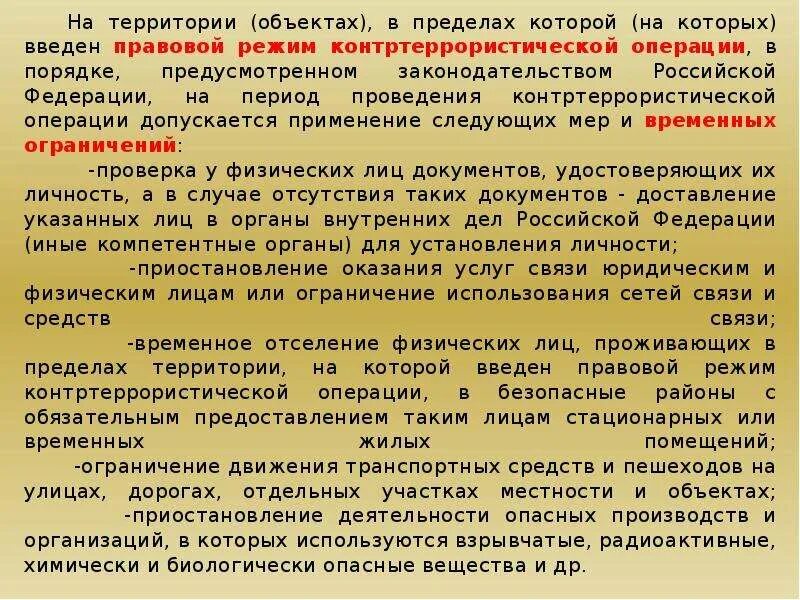 На территории (объектах), в пределах которой (на которых) введен правовой режим контртеррористической операции, в порядке, предусмотренном законодательством Российской Федерации, на период проведения контртеррористической операции допускается применение следующих мер и временных ограничений:

-проверка у физических лиц документов, удостоверяющих их личность, а в случае отсутствия таких документов - доставление указанных лиц в органы внутренних дел Российской Федерации (иные компетентные органы) для установления личности;

-приостановление оказания услуг связи юридическим и физическим лицам или ограничение использования сетей связи и средств связи;

-временное отселение физических лиц, проживающих в пределах территории, на которой введен правовой режим контртеррористической операции, в безопасные районы с обязательным предоставлением таким лицам стационарных или временных жилых помещений;

-ограничение движения транспортных средств и пешеходов на улицах, дорогах, отдельных участках местности и объектах;

-приостановление деятельности опасных производств и организаций, в которых используются взрывчатые, радиоактивные, химически и биологически опасные вещества и др.